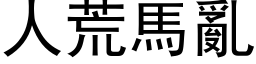 人荒馬亂